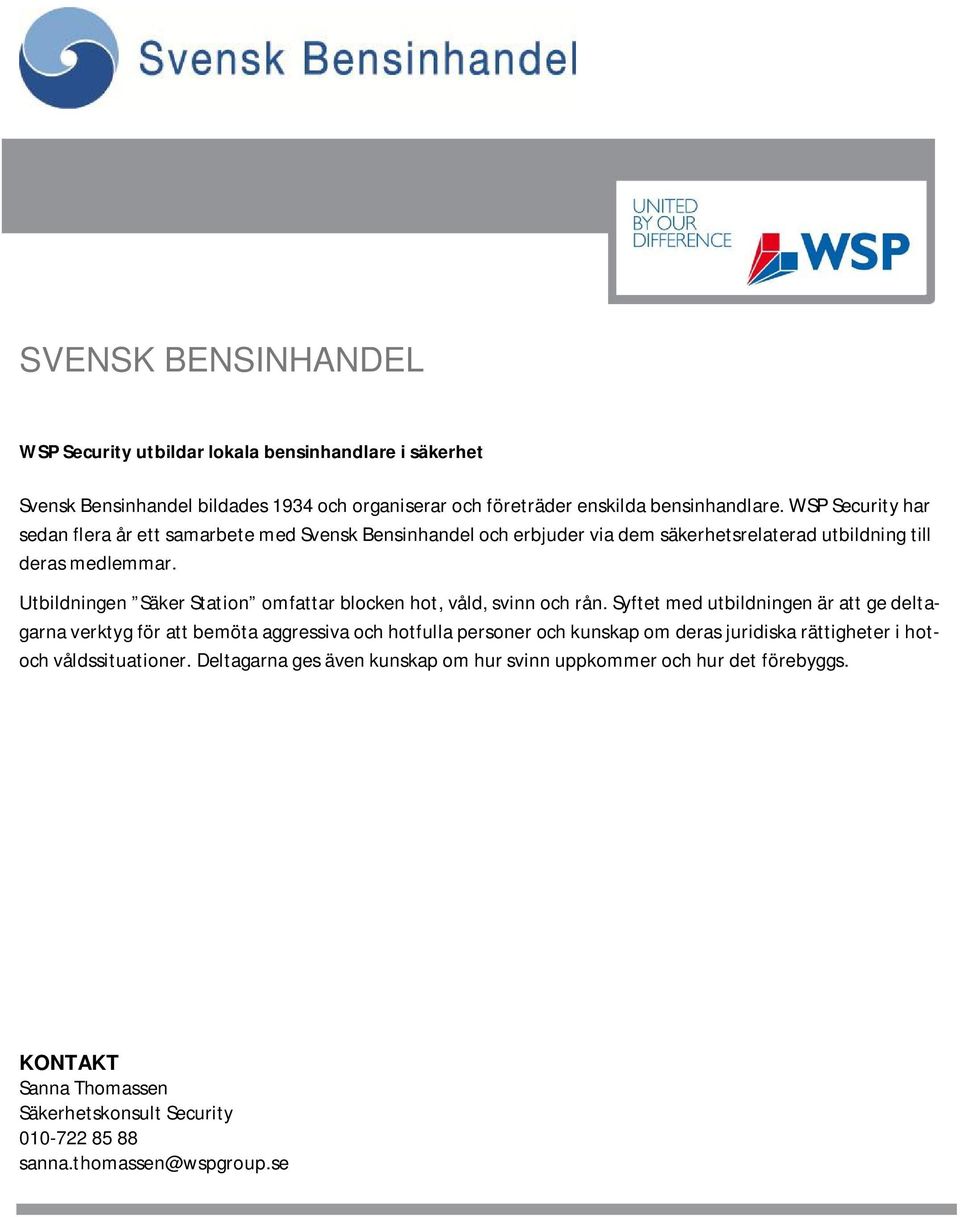 Svensk Bensinhandel

UNITED BY OUR DIFFERENCE

WSP

SVENSK BENSINHANDEL

WSP Security utbildar lokala bensinhandlare i säkerhet

Svensk Bensinhandel bildades 1934 och organiserar och företräder enskilda bensinhandlare. WSP Security har sedan flera år ett samarbete med Svensk Bensinhandel och erbjuder via dem säkerhetsrelaterad utbildning till deras medlemmar.

Utbildningen ”Säker Station” omfattar blocken hot, våld, svinn och rån. Syftet med utbildningen är att ge deltagarna verktyg för att bemöta aggressiva och hotfulla personer och kunskap om deras juridiska rättigheter i hot- och våldssituationer. Deltagarna ges även kunskap om hur svinn uppkommer och hur det förebyggs.

KONTAKT
Sanna Thomassen
Säkerhetskonsult Security
010-722 85 88
sanna.thomassen@wspgroup.se